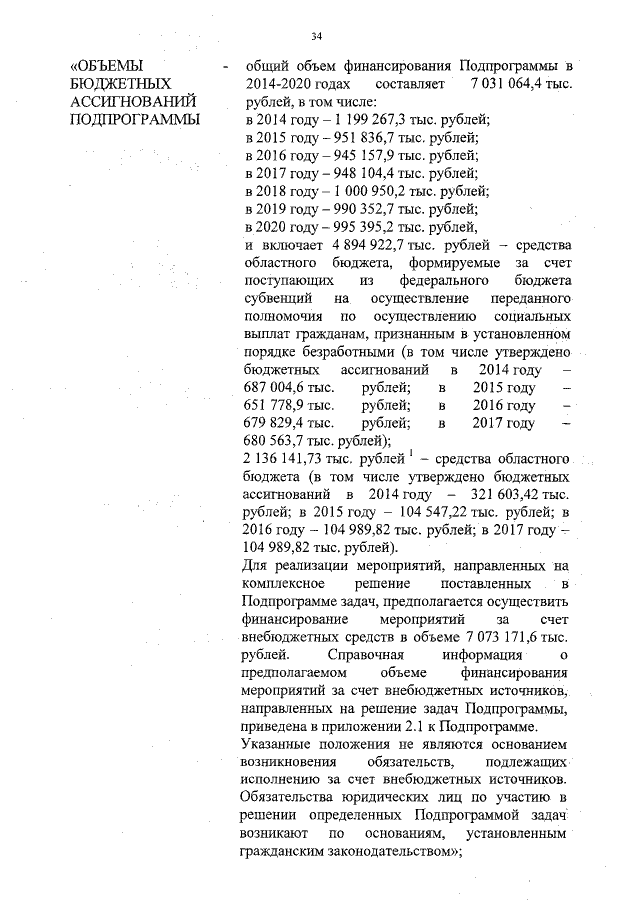 34

«ОБЪЕМЫ БЮДЖЕТНЫХ АССИГНОВАНИЙ ПОДПРОГРАММЫ

- общий объем финансирования Подпрограммы в 2014-2020 годах составляет 7 031 064,4 тыс. рублей, в том числе:
в 2014 году – 1 199 267,3 тыс. рублей;
в 2015 году – 951 836,7 тыс. рублей;
в 2016 году – 945 157,9 тыс. рублей;
в 2017 году – 948 104,4 тыс. рублей;
в 2018 году – 1 000 950,2 тыс. рублей;
в 2019 году – 990 352,7 тыс. рублей;
в 2020 году – 995 395,2 тыс. рублей,
и включает 4 894 922,7 тыс. рублей – средства областного бюджета, формируемые за счет поступающих из федерального бюджета субвенций на осуществление переданного полномочия по осуществлению социальных выплат гражданам, признанным в установленном порядке безработными (в том числе утверждено бюджетных ассигнований в 2014 году – 687 004,6 тыс. рублей; в 2015 году – 651 778,9 тыс. рублей; в 2016 году – 679 829,4 тыс. рублей; в 2017 году – 680 563,7 тыс. рублей);
2 136 141,73 тыс. рублей $^1$ – средства областного бюджета (в том числе утверждено бюджетных ассигнований в 2014 году – 321 603,42 тыс. рублей; в 2015 году – 104 547,22 тыс. рублей; в 2016 году – 104 989,82 тыс. рублей; в 2017 году – 104 989,82 тыс. рублей).
Для реализации мероприятий, направленных на комплексное решение поставленных в Подпрограмме задач, предполагается осуществить финансирование мероприятий за счет внебюджетных средств в объеме 7 073 171,6 тыс. рублей. Справочная информация о предполагаемом объеме финансирования мероприятий за счет внебюджетных источников, направленных на решение задач Подпрограммы, приведена в приложении 2.1 к Подпрограмме.
Указанные положения не являются основанием возникновения обязательств, подлежащих исполнению за счет внебюджетных источников. Обязательства юридических лиц по участию в решении определенных Подпрограммой задач возникают по основаниям, установленным гражданским законодательством»;